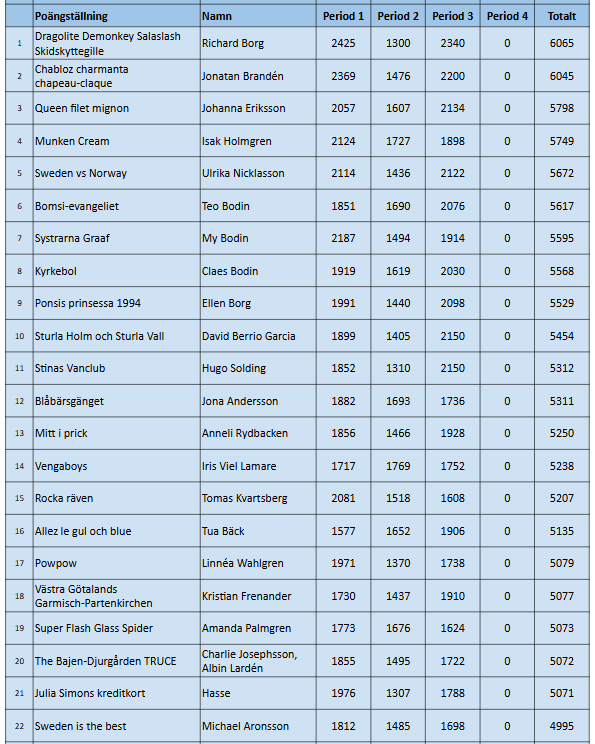 |  | Poängställning | Namn | Period 1 | Period 2 | Period 3 | Period 4 | Totalt |
|---|---|---|---|---|---|---|---|
| 1 | Dragolite Demonkey Salaslash Skidskyttegille | Richard Borg | 2425 | 1300 | 2340 | 0 | 6065 |
| 2 | Chabloz charmanta chapeau-claque | Jonatan Brandén | 2369 | 1476 | 2200 | 0 | 6045 |
| 3 | Queen filet mignon | Johanna Eriksson | 2057 | 1607 | 2134 | 0 | 5798 |
| 4 | Munken Cream | Isak Holmgren | 2124 | 1727 | 1898 | 0 | 5749 |
| 5 | Sweden vs Norway | Ulrika Nicklasson | 2114 | 1436 | 2122 | 0 | 5672 |
| 6 | Bomsi-evangeliet | Teo Bodin | 1851 | 1690 | 2076 | 0 | 5617 |
| 7 | Systrarna Graaf | My Bodin | 2187 | 1494 | 1914 | 0 | 5595 |
| 8 | Kyrkebol | Claes Bodin | 1919 | 1619 | 2030 | 0 | 5568 |
| 9 | Ponsis prinsessa 1994 | Ellen Borg | 1991 | 1440 | 2098 | 0 | 5529 |
| 10 | Sturla Holm och Sturla Vall | David Berrio Garcia | 1899 | 1405 | 2150 | 0 | 5454 |
| 11 | Stinas Vanclub | Hugo Solding | 1852 | 1310 | 2150 | 0 | 5312 |
| 12 | Blåbärsgänget | Jona Andersson | 1882 | 1693 | 1736 | 0 | 5311 |
| 13 | Mitt i prick | Anneli Rydbacken | 1856 | 1466 | 1928 | 0 | 5250 |
| 14 | Vengaboys | Iris Viel Lamare | 1717 | 1769 | 1752 | 0 | 5238 |
| 15 | Rocka räven | Tomas Kvartsberg | 2081 | 1518 | 1608 | 0 | 5207 |
| 16 | Allez le gul och blue | Tua Bäck | 1577 | 1652 | 1906 | 0 | 5135 |
| 17 | Powpow | Linnéa Wahlgren | 1971 | 1370 | 1738 | 0 | 5079 |
| 18 | Västra Götalands Garmisch-Partenkirchen | Kristian Frenander | 1730 | 1437 | 1910 | 0 | 5077 |
| 19 | Super Flash Glass Spider | Amanda Palmgren | 1773 | 1676 | 1624 | 0 | 5073 |
| 20 | The Bajen-Djurgården TRUCE | Charlie Josephsson, Albin Lardén | 1855 | 1495 | 1722 | 0 | 5072 |
| 21 | Julia Simons kreditkort | Hasse | 1976 | 1307 | 1788 | 0 | 5071 |
| 22 | Sweden is the best | Michael Aronsson | 1812 | 1485 | 1698 | 0 | 4995 |